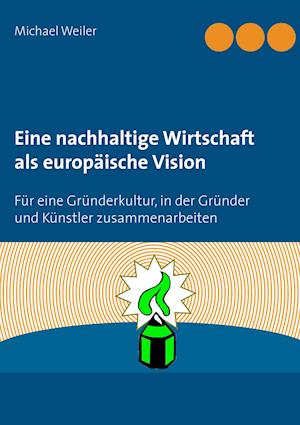 Michael Weiler

Eine nachhaltige Wirtschaft als europäische Vision

Für eine Gründerkultur, in der Gründer und Künstler zusammenarbeiten